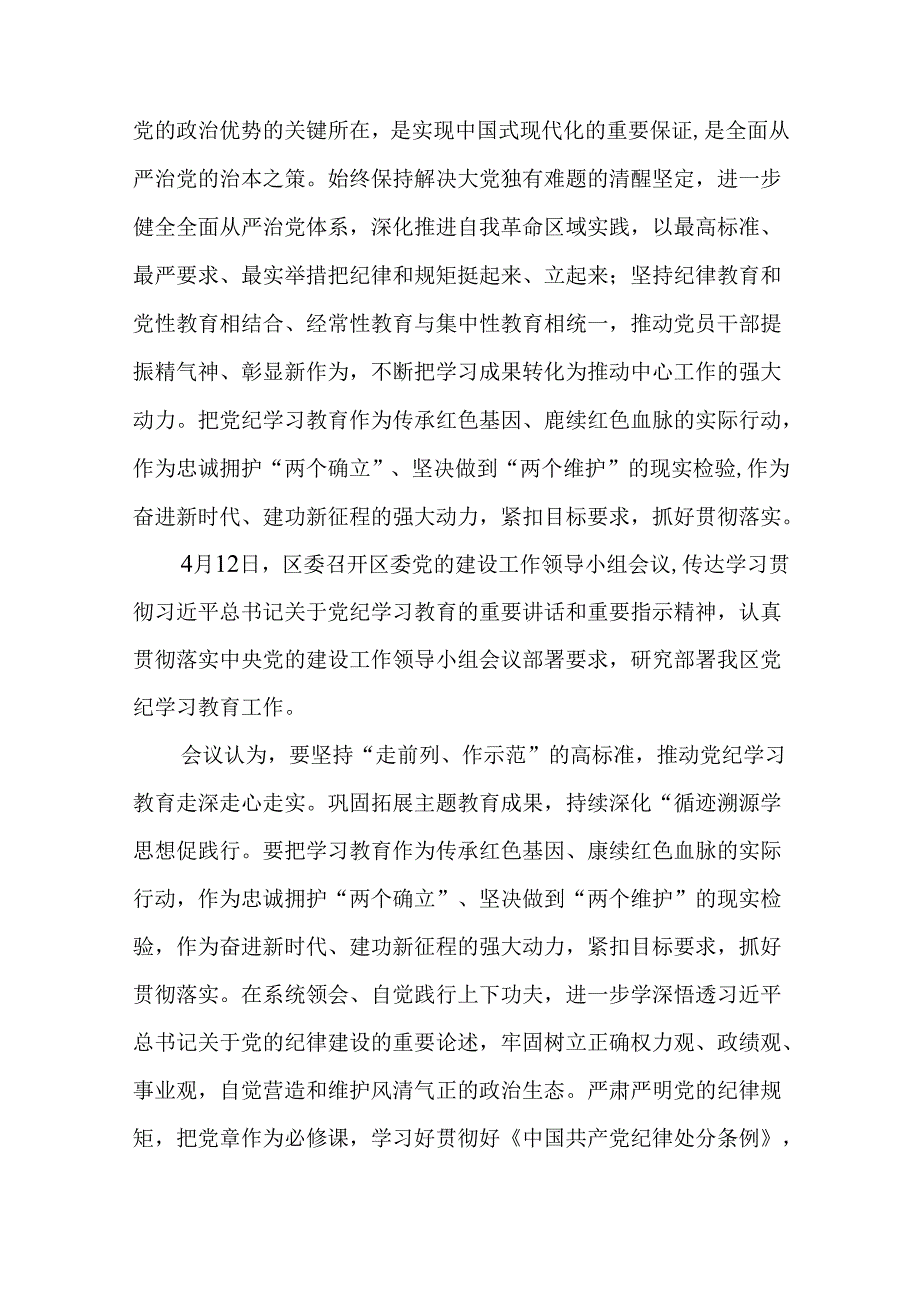 党的政治优势的关键所在，是实现中国式现代化的重要保证，是全面从严治党的治本之策。始终保持解决大党独有难题的清醒坚定，进一步健全全面从严治党体系，深化推进自我革命区域实践，以最高标准、最严要求、最实举措把纪律和规矩挺起来、立起来；坚持纪律教育和党性教育相结合、经常性教育与集中性教育相统一，推动党员干部提振精气神、彰显新作为，不断把学习成果转化为推动中心工作的强大动力。把党纪学习教育作为传承红色基因、鹿续红色血脉的实际行动，作为忠诚拥护“两个确立”、坚决做到“两个维护”的现实检验，作为奋进新时代、建功新征程的强大动力，紧扣目标要求，抓好贯彻落实。

4月12日，区委召开区委党的建设工作领导小组会议，传达学习贯彻习近平总书记关于党纪学习教育的重要讲话和重要指示精神，认真贯彻落实中央党的建设工作领导小组会议部署要求，研究部署我区党纪学习教育工作。

会议认为，要坚持“走前列、作示范”的高标准，推动党纪学习教育走深走心走实。巩固拓展主题教育成果，持续深化“循迹溯源学思想促践行。要把学习教育作为传承红色基因、康续红色血脉的实际行动，作为忠诚拥护“两个确立”、坚决做到“两个维护”的现实检验，作为奋进新时代、建功新征程的强大动力，紧扣目标要求，抓好贯彻落实。在系统领会、自觉践行上下功夫，进一步学深悟透习近平总书记关于党的纪律建设的重要论述，牢固树立正确权力观、政绩观、事业观，自觉营造和维护风清气正的政治生态。严肃严明党的纪律规矩，把党章作为必修课，学习好贯彻好《中国共产党纪律处分条例》，